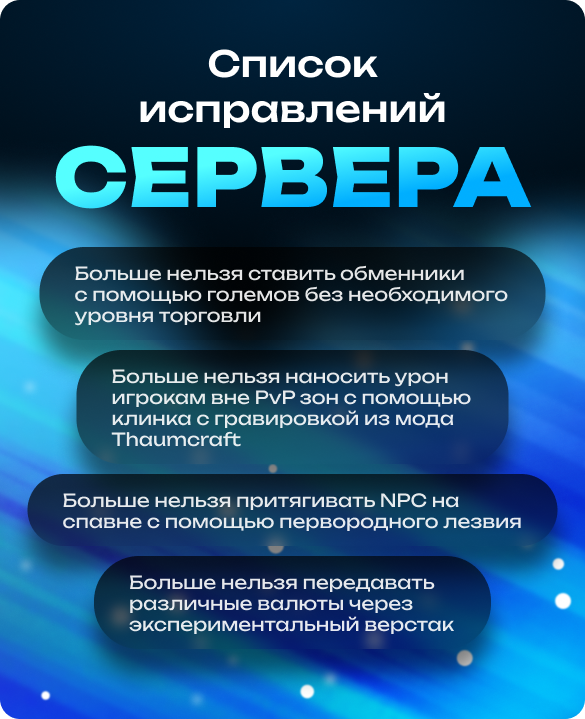 Список исправлений

СЕРВЕРА

Больше нельзя ставить обменники с помощью големов без необходимого уровня торговли

Больше нельзя наносить урон игрокам вне PvP зон с помощью клинка с гравировкой из мода Thaumcraft

Больше нельзя притягивать NPC на спавне с помощью первородного лезвия

Больше нельзя передавать различные валюты через экспериментальный верстак